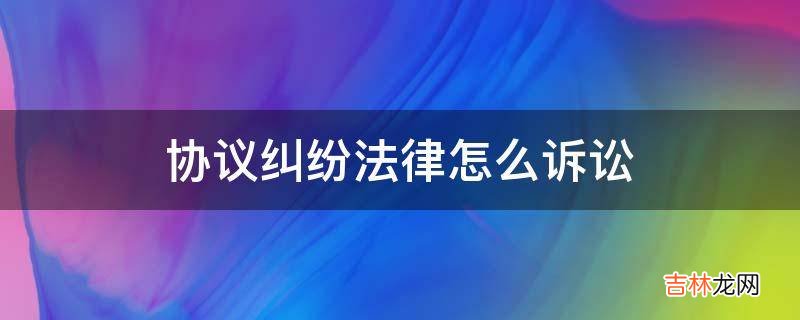 协议纠纷法律怎么诉讼

吉林龙网